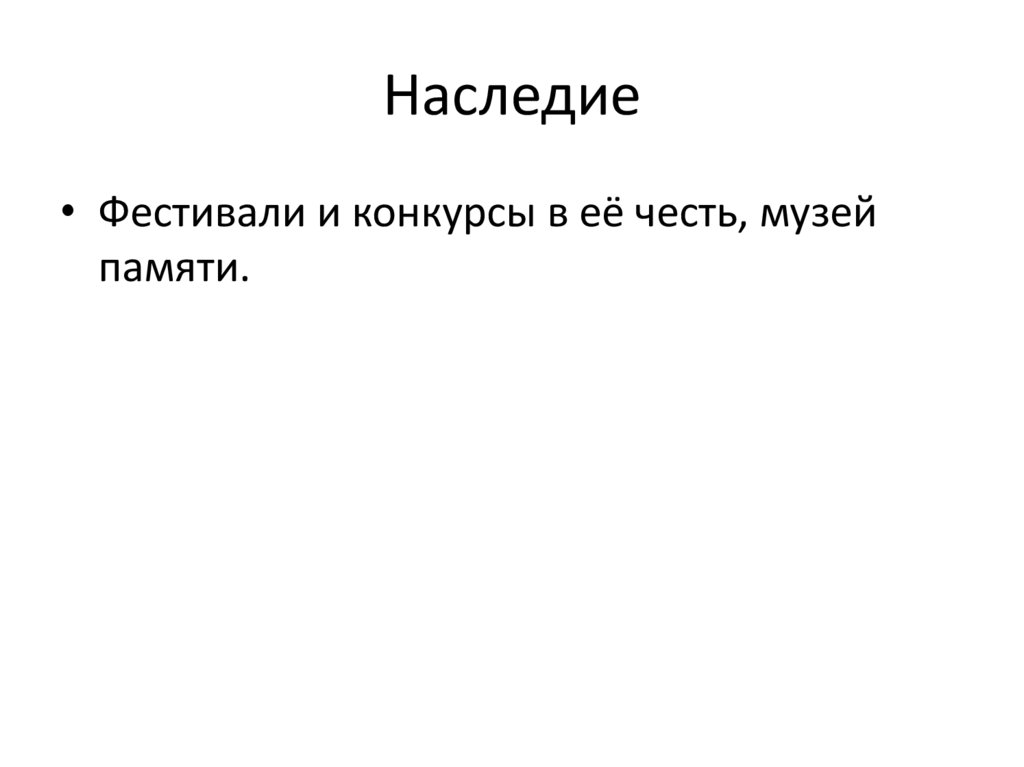 Наследие

• Фестивали и конкурсы в её честь, музей памяти.